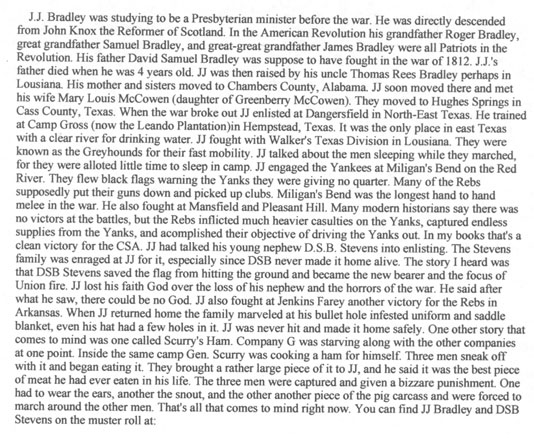 J.J. Bradley was studying to be a Presbyterian minister before the war. He was directly descended from John Knox the Reformer of Scotland. In the American Revolution his grandfather Roger Bradley, great grandfather Samuel Bradley, and great-great grandfather James Bradley were all Patriots in the Revolution. His father David Samuel Bradley was suppose to have fought in the war of 1812. J.J.'s father died when he was 4 years old. JJ was then raised by his uncle Thomas Rees Bradley perhaps in Lousiana. His mother and sisters moved to Chambers County, Alabama. JJ soon moved there and met his wife Mary Louis McCowen (daughter of Greenberry McCowen). They moved to Hughes Springs in Cass County, Texas. When the war broke out JJ enlisted at Dangersfield in North-East Texas. He trained at Camp Gross (now the Leando Plantation)in Hempstead, Texas. It was the only place in east Texas with a clear river for drinking water. JJ fought with Walker's Texas Division in Lousiana. They were known as the Greyhounds for their fast mobility. JJ talked about the men sleeping while they marched, for they were alloted little time to sleep in camp. JJ engaged the Yankees at Miligan's Bend on the Red River. They flew black flags warning the Yanks they were giving no quarter. Many of the Rebs supposedly put their guns down and picked up clubs. Miligan's Bend was the longest hand to hand melee in the war. He also fought at Mansfield and Pleasant Hill. Many modern historians say there was no victors at the battles, but the Rebs inflicted much heavier casulties on the Yanks, captured endless supplies from the Yanks, and acomplished their objective of driving the Yanks out. In my books that's a clean victory for the CSA. JJ had talked his young nephew D.S.B. Stevens into enlisting. The Stevens family was enraged at JJ for it, especially since DSB never made it home alive. The story I heard was that DSB Stevens saved the flag from hitting the ground and became the new bearer and the focus of Union fire. JJ lost his faith God over the loss of his nephew and the horrors of the war. He said after what he saw, there could be no God. JJ also fought at Jenkins Farey another victory for the Rebs in Arkansas. When JJ returned home the family marveled at his bullet hole infested uniform and saddle blanket, even his hat had a few holes in it. JJ was never hit and made it home safely. One other story that comes to mind was one called Scurry's Ham. Company G was starving along with the other companies at one point. Inside the same camp Gen. Scurry was cooking a ham for himself. Three men sneak off with it and began eating it. They brought a rather large piece of it to JJ, and he said it was the best piece of meat he had ever eaten in his life. The three men were captured and given a bizzare punishment. One had to wear the ears, another the snout, and the other another piece of the pig carcass and were forced to march around the other men. That's all that comes to mind right now. You can find JJ Bradley and DSB Stevens on the muster roll at: